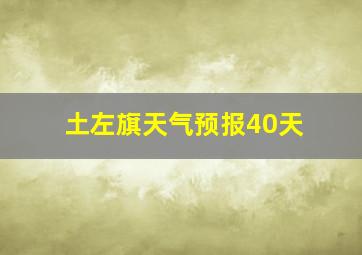 土左旗天气预报40天